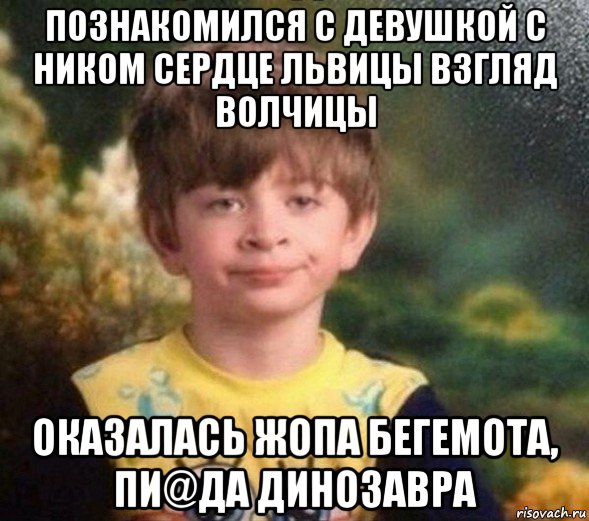 ПОЗНАКОМИЛСЯ С ДЕВУШКОЙ С НИКОМ СЕРДЦЕ ЛЬВИЦЫ ВЗГЛЯД ВОЛЧИЦЫ

ОКАЗАЛАСЬ ЖОПА БЕГЕМОТА, ПИ@ДА ДИНОЗАВРА

risovach.ru